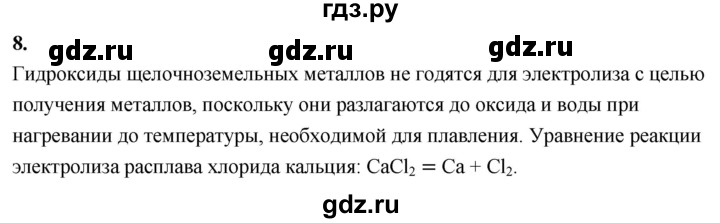 гдз.ру

8. gdz.ru gdz.ru gdz.ru

Гидроксиды щелочноземельных металлов не годятся для электролиза с целью получения металлов, поскольку они разлагаются до оксида и воды при нагревании до температуры, необходимой для плавления. Уравнение реакции электролиза расплава хлорида кальция: $CaCl_2 = Ca + Cl_2$.

gdz.ru